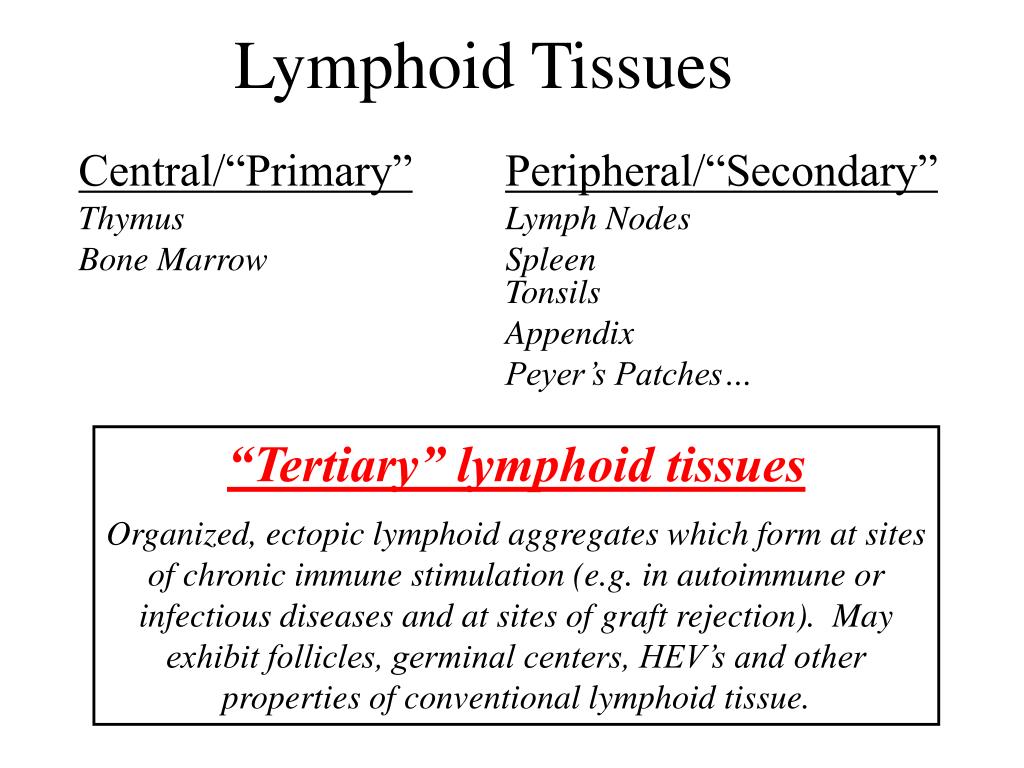 Lymphoid Tissues

Central/“Primary”
Thymus
Bone Marrow

Peripheral/“Secondary”
Lymph Nodes
Spleen
Tonsils
Appendix
Peyer’s Patches…

“Tertiary” lymphoid tissues

Organized, ectopic lymphoid aggregates which form at sites of chronic immune stimulation (e.g. in autoimmune or infectious diseases and at sites of graft rejection). May exhibit follicles, germinal centers, HEV’s and other properties of conventional lymphoid tissue.